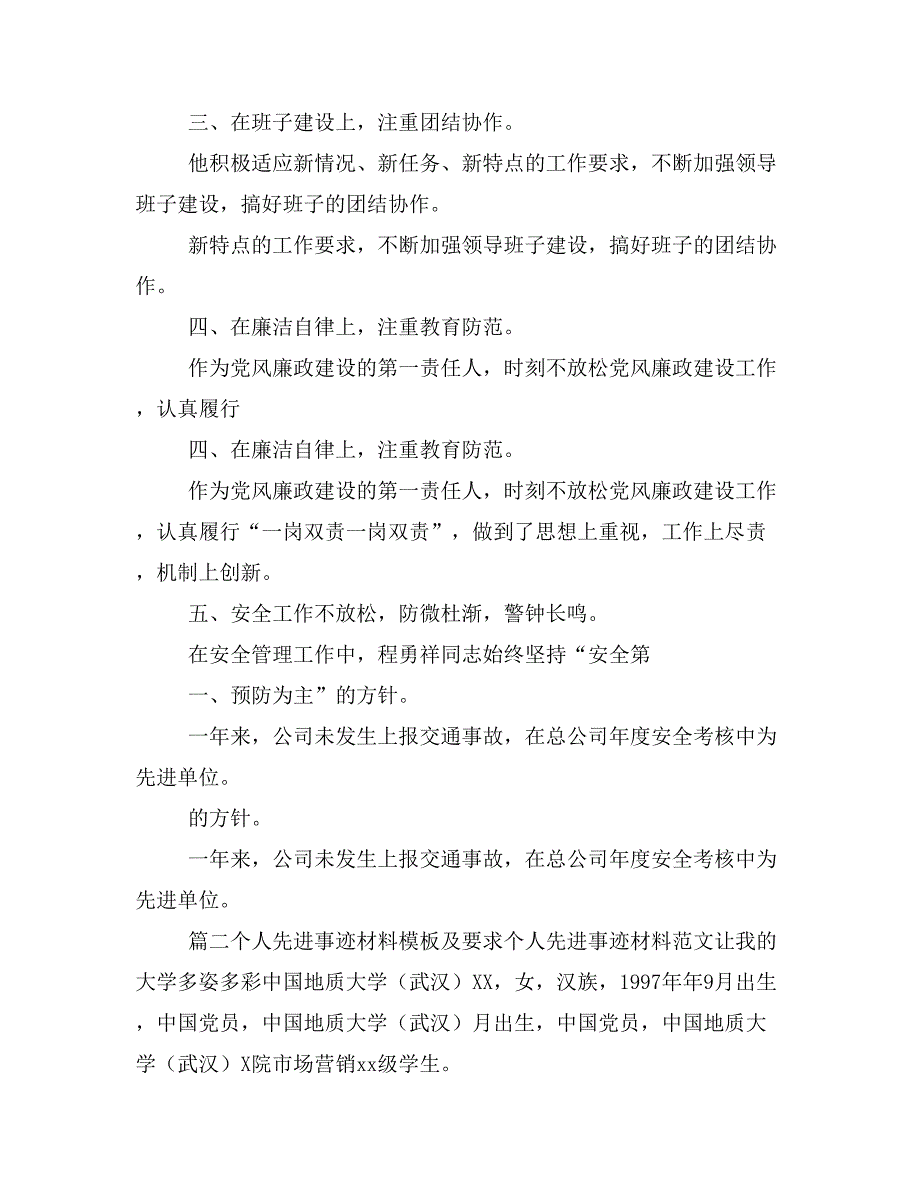 三、在班子建设上，注重团结协作。

他积极适应新情况、新任务、新特点的工作要求，不断加强领导班子建设，搞好班子的团结协作。

新特点的工作要求，不断加强领导班子建设，搞好班子的团结协作。

四、在廉洁自律上，注重教育防范。

作为党风廉政建设的第一责任人，时刻不放松党风廉政建设工作，认真履行

四、在廉洁自律上，注重教育防范。

作为党风廉政建设的第一责任人，时刻不放松党风廉政建设工作，认真履行“一岗双责一岗双责”，做到了思想上重视，工作上尽责，机制上创新。

五、安全工作不放松，防微杜渐，警钟长鸣。

在安全管理工作中，程勇祥同志始终坚持“安全第

一、预防为主”的方针。

一年来，公司未发生上报交通事故，在总公司年度安全考核中为先进单位。

的方针。

一年来，公司未发生上报交通事故，在总公司年度安全考核中为先进单位。

篇二个人先进事迹材料模板及要求个人先进事迹材料范文让我的大学多姿多彩中国地质大学（武汉）XX，女，汉族，1997年年9月出生，中国党员，中国地质大学（武汉）月出生，中国党员，中国地质大学（武汉）X院市场营销xx级学生。